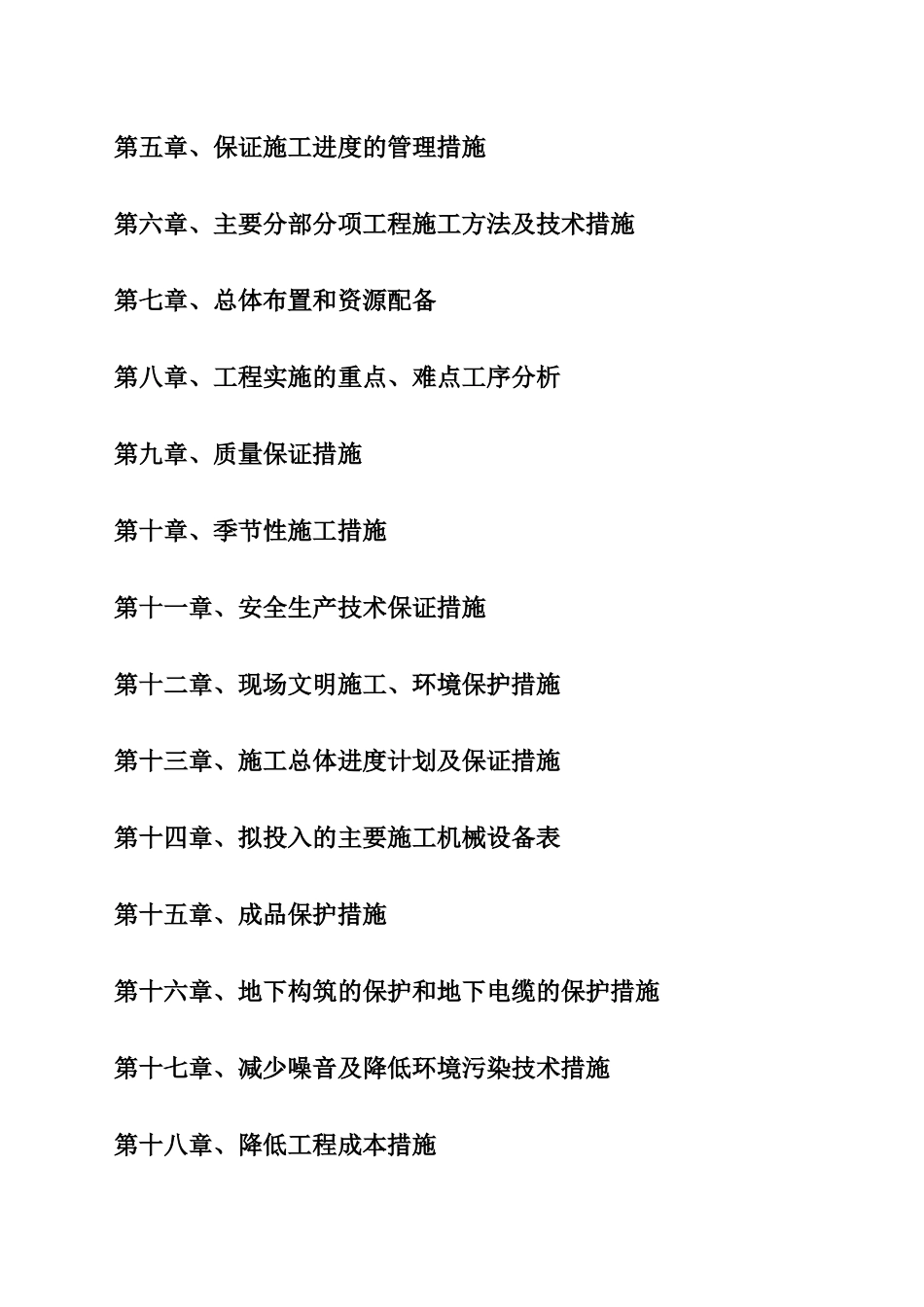 第五章、保证施工进度的管理措施

第六章、主要分部分项工程施工方法及技术措施

第七章、总体布置和资源配备

第八章、工程实施的重点、难点工序分析

第九章、质量保证措施

第十章、季节性施工措施

第十一章、安全生产技术保证措施

第十二章、现场文明施工、环境保护措施

第十三章、施工总体进度计划及保证措施

第十四章、拟投入的主要施工机械设备表

第十五章、成品保护措施

第十六章、地下构筑的保护和地下电缆的保护措施

第十七章、减少噪音及降低环境污染技术措施

第十八章、降低工程成本措施